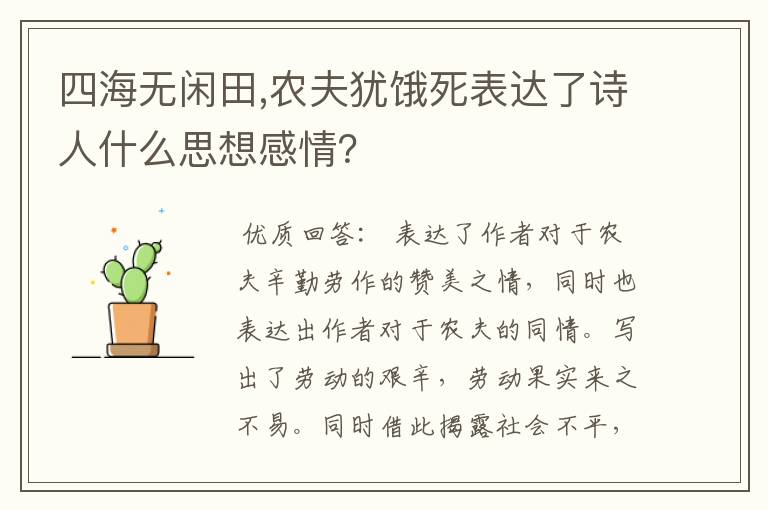 四海无闲田,农夫犹饿死表达了诗人什么思想感情?

优质回答： 表达了作者对于农夫辛勤劳作的赞美之情，同时也表达出作者对于农夫的同情。写出了劳动的艰辛，劳动果实来之不易。同时借此揭露社会不平，